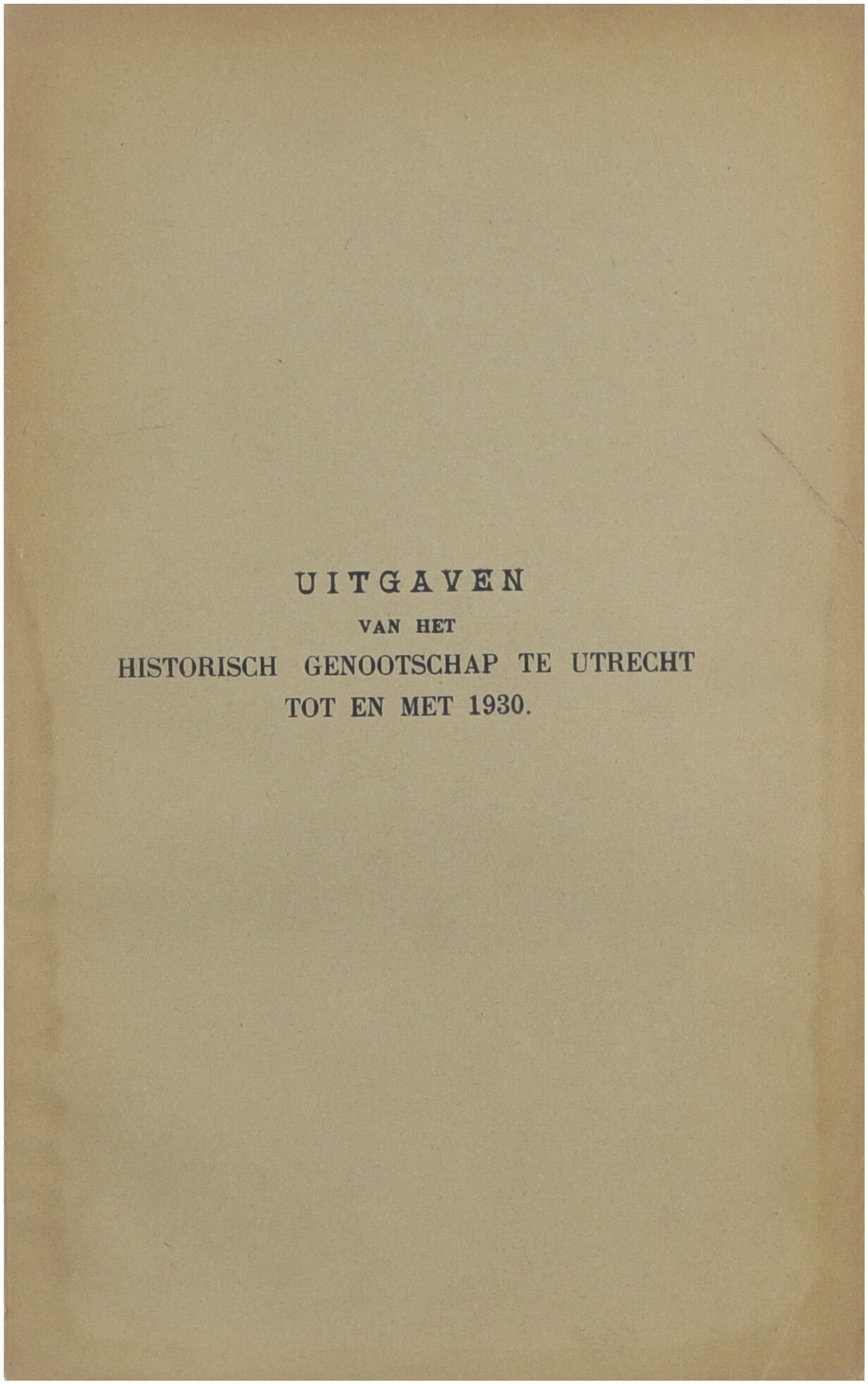 UITGAVEN
VAN HET
HISTORISCH GENOOTSCHAP TE UTRECHT
TOT EN MET 1930.